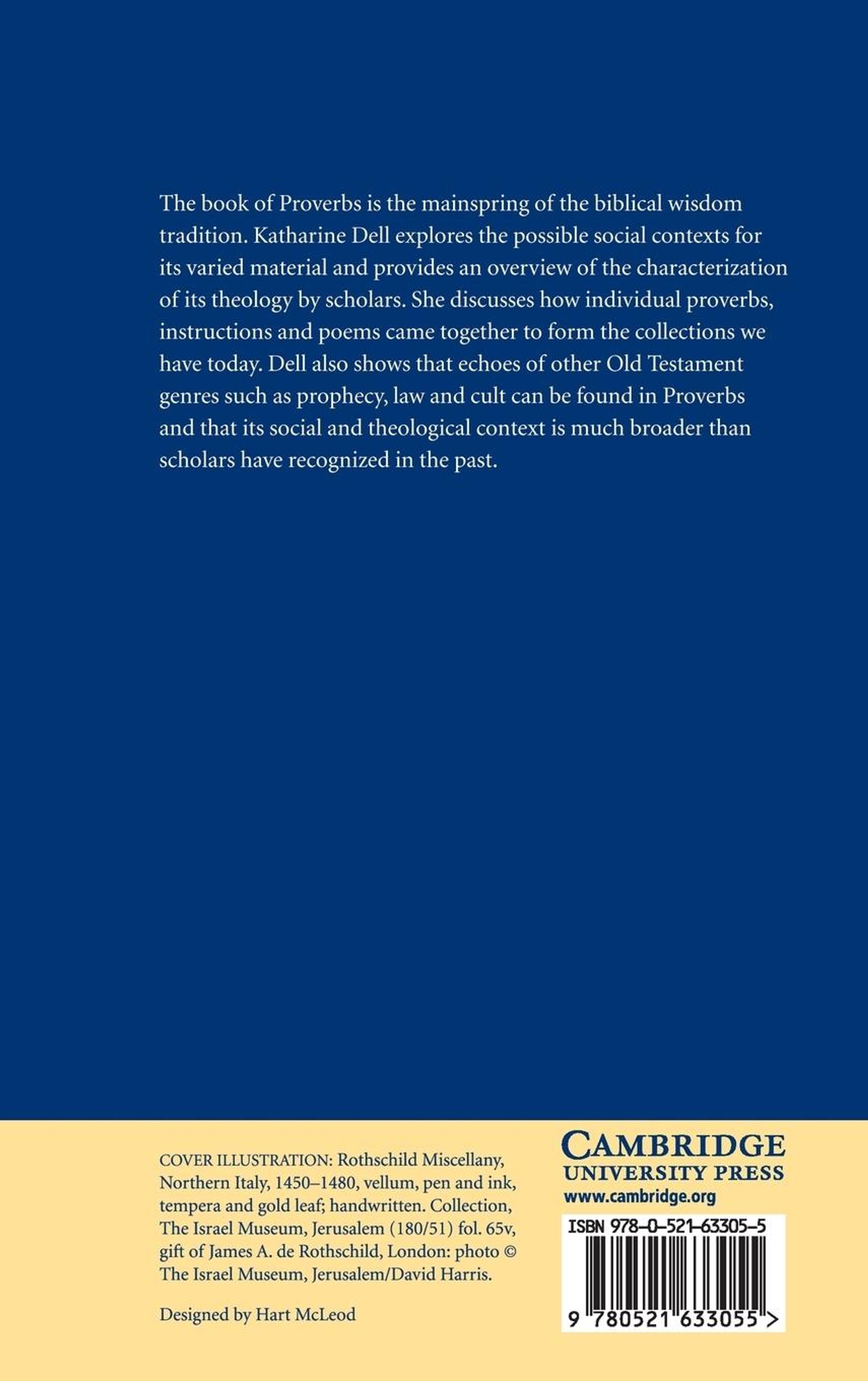 The book of Proverbs is the mainspring of the biblical wisdom tradition. Katharine Dell explores the possible social contexts for its varied material and provides an overview of the characterization of its theology by scholars. She discusses how individual proverbs, instructions and poems came together to form the collections we have today. Dell also shows that echoes of other Old Testament genres such as prophecy, law and cult can be found in Proverbs and that its social and theological context is much broader than scholars have recognized in the past.

COVER ILLUSTRATION: Rothschild Miscellany, Northern Italy, 1450–1480, vellum, pen and ink, tempera and gold leaf; handwritten. Collection, The Israel Museum, Jerusalem (180/51) fol. 65v, gift of James A. de Rothschild, London: photo © The Israel Museum, Jerusalem/David Harris.

Designed by Hart McLeod

CAMBRIDGE
UNIVERSITY PRESS
www.cambridge.org

ISBN 978-0-521-63305-5

9 780521 633055 >